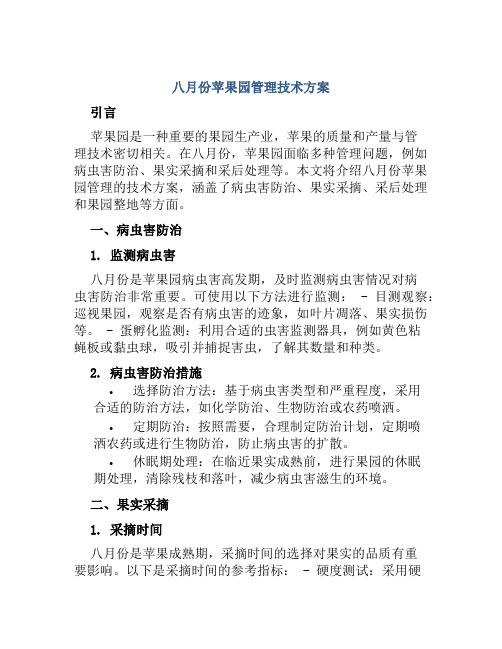 八月份苹果园管理技术方案

引言

苹果园是一种重要的果园生产业，苹果的质量和产量与管理技术密切相关。在八月份，苹果园面临多种管理问题，例如病虫害防治、果实采摘和采后处理等。本文将介绍八月份苹果园管理的技术方案，涵盖了病虫害防治、果实采摘、采后处理和果园整地等方面。

一、病虫害防治

1. 监测病虫害

八月份是苹果园病虫害高发期，及时监测病虫害情况对病虫害防治非常重要。可使用以下方法进行监测： - 目测观察：巡视果园，观察是否有病虫害的迹象，如叶片凋落、果实损伤等。 - 蛋孵化监测：利用合适的虫害监测器具，例如黄色粘蝇板或黏虫球，吸引并捕捉害虫，了解其数量和种类。

2. 病虫害防治措施

• 选择防治方法：基于病虫害类型和严重程度，采用合适的防治方法，如化学防治、生物防治或农药喷洒。

• 定期防治：按照需要，合理制定防治计划，定期喷洒农药或进行生物防治，防止病虫害的扩散。

• 休眠期处理：在临近果实成熟前，进行果园的休眠期处理，清除残枝和落叶，减少病虫害滋生的环境。

二、果实采摘

1. 采摘时间

八月份是苹果成熟期，采摘时间的选择对果实的品质有重要影响。以下是采摘时间的参考指标： - 硬度测试：采用硬